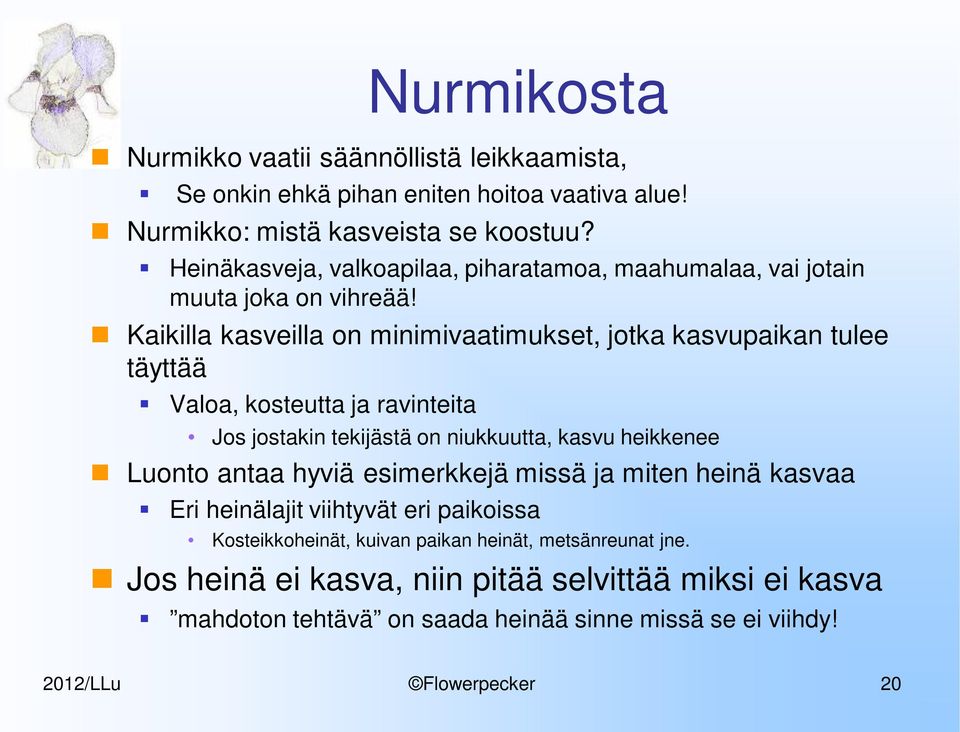 Nurmikosta

Nurmikko vaatii säännöllistä leikkaamista,

Se onkin ehkä pihan eniten hoitoa vaativa alue!

Nurmikko: mistä kasveista se koostuu?

Heinäkasveja, valkoapilaa, piharatamoa, maahumalaa, vai jotain muuta joka on vihreää!

Kaikilla kasveilla on minimivaatimukset, jotka kasvupaikan tulee täyttää

Valoa, kosteutta ja ravinteita

Jos jostakin tekijästä on niukkuutta, kasvu heikkenee

Luonto antaa hyviä esimerkkejä missä ja miten heinä kasvaa

Eri heinälajit viihtyvät eri paikoissa

Kosteikkoheinät, kuivan paikan heinät, metsänreunat jne.

Jos heinä ei kasva, niin pitää selvittää miksi ei kasva

”mahdoton tehtävä” on saada heinää sinne missä se ei viihdy!

2012/LLu

©Flowerpecker

20